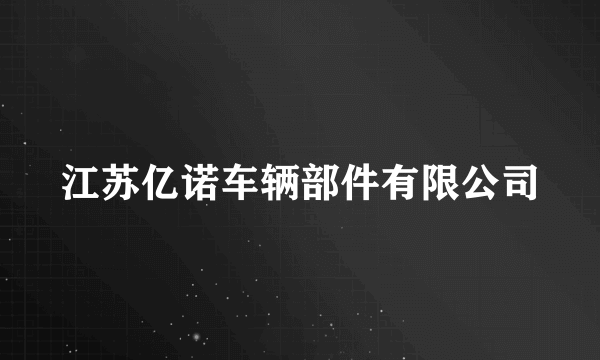 江苏亿诺车辆部件有限公司